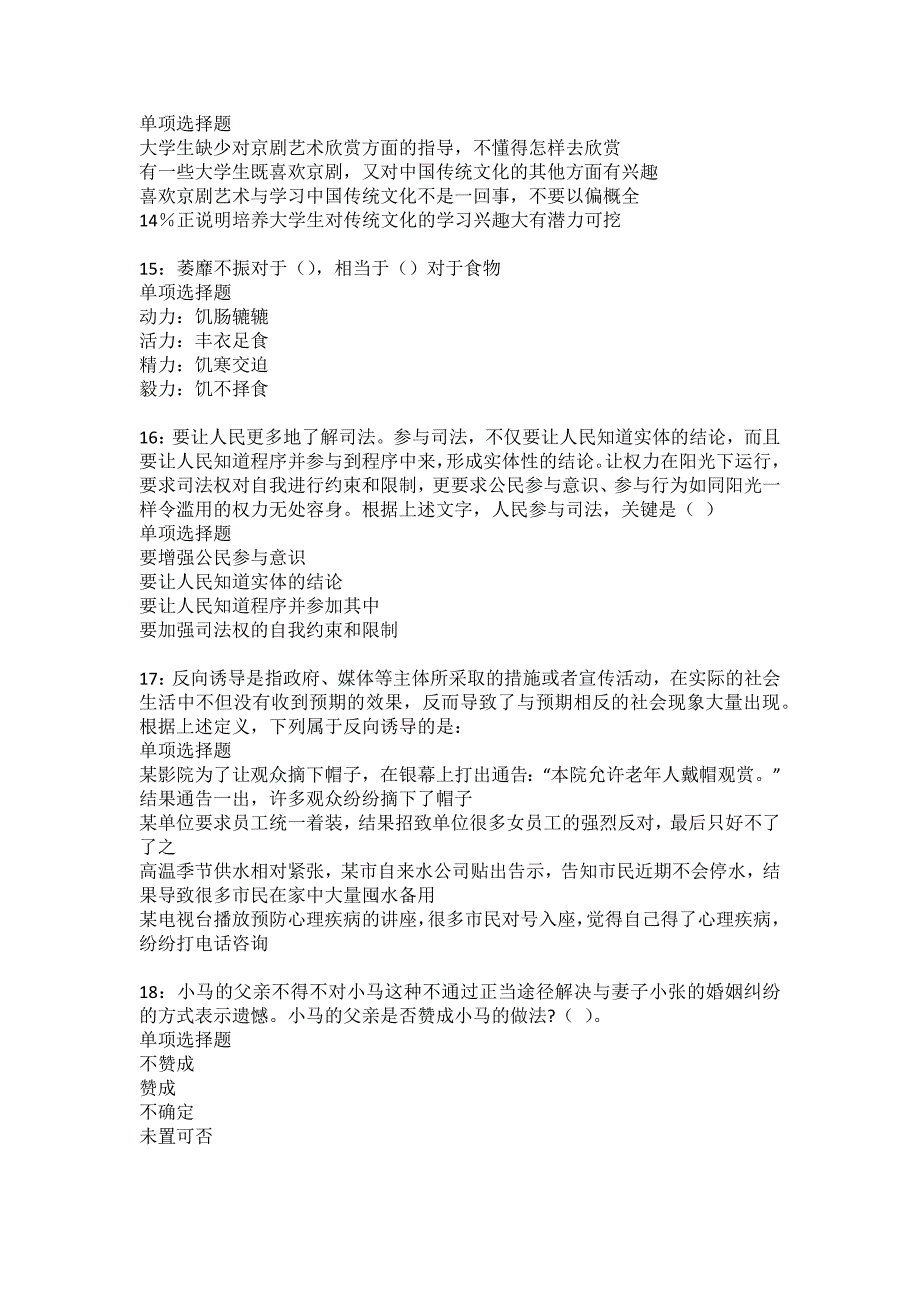 单项选择题
大学生缺少对京剧艺术欣赏方面的指导，不懂得怎样去欣赏
有一些大学生既喜欢京剧，又对中国传统文化的其他方面有兴趣
喜欢京剧艺术与学习中国传统文化不是一回事，不要以偏概全
14%正说明培养大学生对传统文化的学习兴趣大有潜力可挖

15：萎靡不振对于（），相当于（）对于食物
单项选择题
动力：饥肠辘辘
活力：丰衣足食
精力：饥寒交迫
毅力：饥不择食

16：要让人民更多地了解司法。参与司法，不仅要让人民知道实体的结论，而且要让人民知道程序并参与到程序中来，形成实体性的结论。让权力在阳光下运行，要求司法权对自我进行约束和限制，更要求公民参与意识、参与行为如同阳光一样令滥用的权力无处容身。根据上述文字，人民参与司法，关键是（ ）
单项选择题
要增强公民参与意识
要让人民知道实体的结论
要让人民知道程序并参加其中
要加强司法权的自我约束和限制

17：反向诱导是指政府、媒体等主体所采取的措施或者宣传活动，在实际的社会生活中不但没有收到预期的效果，反而导致了与预期相反的社会现象大量出现。根据上述定义，下列属于反向诱导的是：
单项选择题
某影院为了让观众摘下帽子，在银幕上打出通告：“本院允许老年人戴帽观赏。”结果通告一出，许多观众纷纷摘下了帽子
某单位要求员工统一着装，结果招致单位很多女员工的强烈反对，最后只好不了了之
高温季节供水相对紧张，某市自来水公司贴出告示，告知市民近期不会停水，结果导致很多市民在家中大量囤水备用
某电视台播放预防心理疾病的讲座，很多市民对号入座，觉得自己得了心理疾病，纷纷打电话咨询

18：小马的父亲不得不对小马这种不通过正当途径解决与妻子小张的婚姻纠纷的方式表示遗憾。小马的父亲是否赞成小马的做法?（ ）。
单项选择题
不赞成
赞成
不确定
未置可否